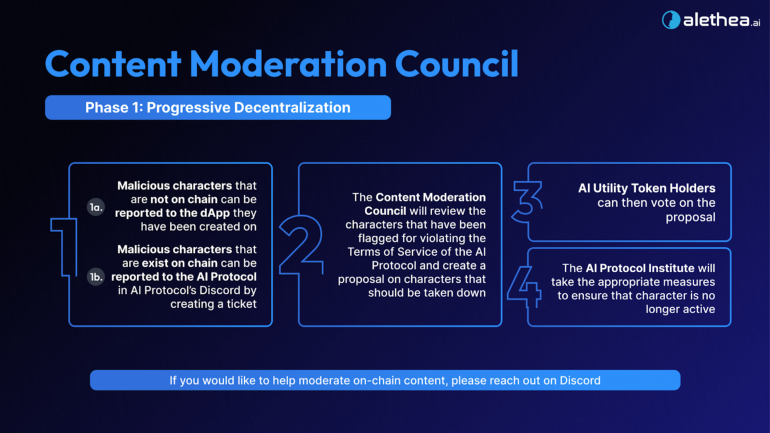 alethea.ai

Content Moderation Council

Phase 1: Progressive Decentralization

1

1a. Malicious characters that are not on chain can be reported to the dApp they have been created on

1b. Malicious characters that are exist on chain can be reported to the AI Protocol in AI Protocol's Discord by creating a ticket

2

The Content Moderation Council will review the characters that have been flagged for violating the Terms of Service of the AI Protocol and create a proposal on characters that should be taken down

3

AI Utility Token Holders can then vote on the proposal

4

The AI Protocol Institute will take the appropriate measures to ensure that character is no longer active

If you would like to help moderate on-chain content, please reach out on Discord